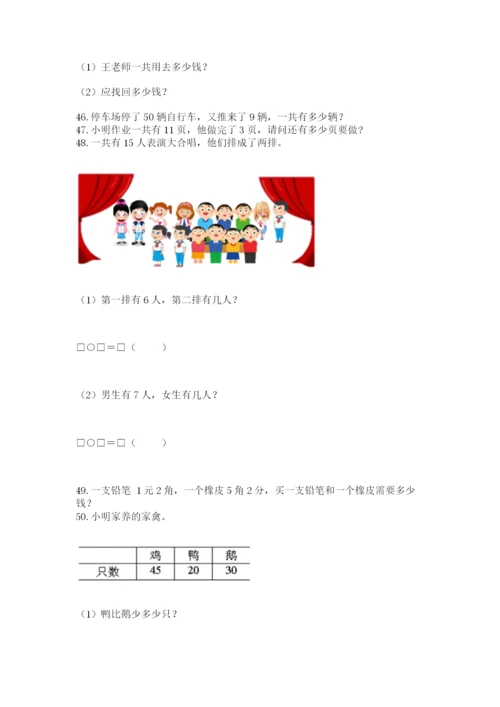 （1）王老师一共用去多少钱？

（2）应找回多少钱？

46. 停车场停了 50 辆自行车，又推来了 9 辆，一共有多少辆？
47. 小明作业一共有 11 页，他做完了 3 页，请问还有多少页要做？
48. 一共有 15 人表演大合唱，他们排成了两排。

（1）第一排有 6 人，第二排有几人？

□○□＝□（　　）

（2）男生有 7 人，女生有几人？

□○□＝□（　　）

49. 一支铅笔 1 元 2 角，一个橡皮 5 角 2 分，买一支铅笔和一个橡皮需要多少钱？
50. 小明家养的家禽。

|  | 鸡 | 鸭 | 鹅 |
|---|---|---|---|
| 只数 | 45 | 20 | 30 |

（1）鸭比鹅少多少只？